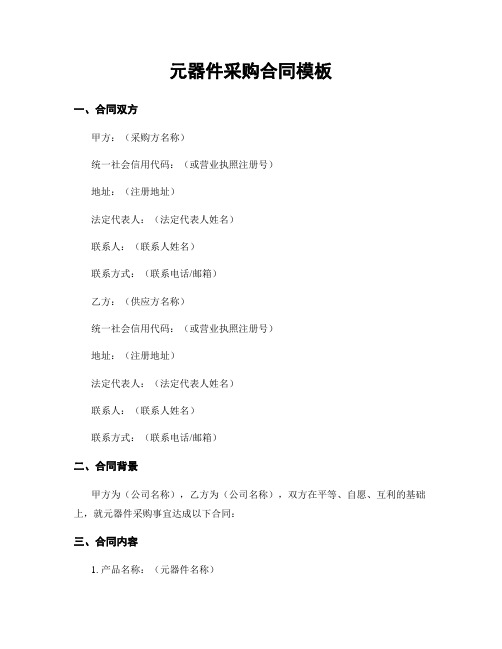 元器件采购合同模板

一、合同双方

甲方：（采购方名称）

统一社会信用代码：（或营业执照注册号）

地址：（注册地址）

法定代表人：（法定代表人姓名）

联系人：（联系人姓名）

联系方式：（联系电话/邮箱）

乙方：（供应方名称）

统一社会信用代码：（或营业执照注册号）

地址：（注册地址）

法定代表人：（法定代表人姓名）

联系人：（联系人姓名）

联系方式：（联系电话/邮箱）

二、合同背景

甲方为（公司名称），乙方为（公司名称），双方在平等、自愿、互利的基础上，就元器件采购事宜达成以下合同：

三、合同内容

1. 产品名称：（元器件名称）